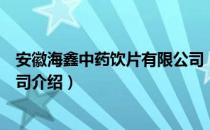 安徽海鑫中药饮片有限公司
司介绍）